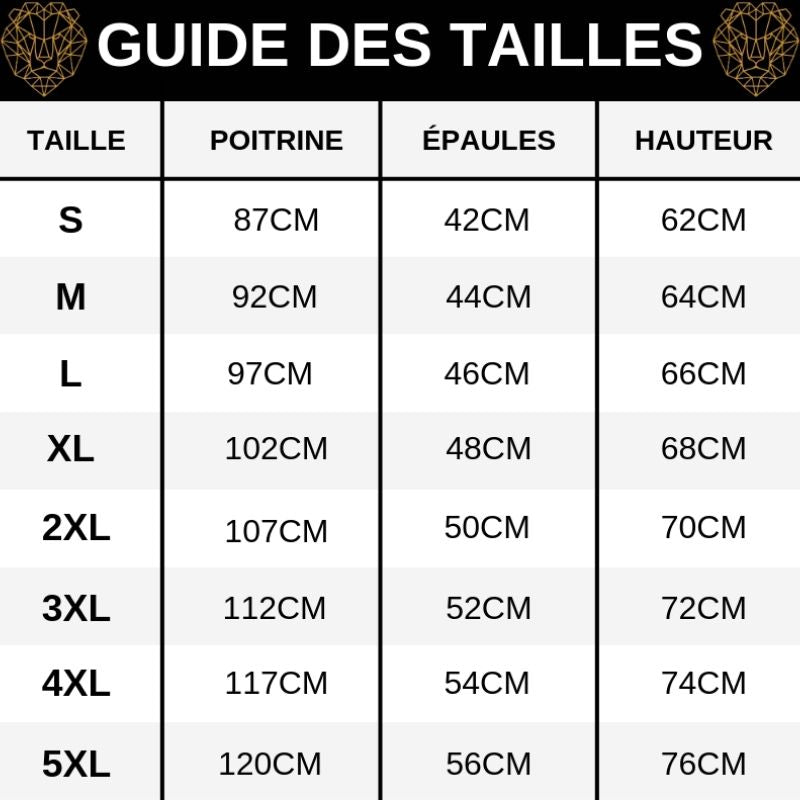 GUIDE DES TAILLES

| TAILLE | POITRINE | ÉPAULES | HAUTEUR |
|---|---|---|---|
| S | 87CM | 42CM | 62CM |
| M | 92CM | 44CM | 64CM |
| L | 97CM | 46CM | 66CM |
| XL | 102CM | 48CM | 68CM |
| 2XL | 107CM | 50CM | 70CM |
| 3XL | 112CM | 52CM | 72CM |
| 4XL | 117CM | 54CM | 74CM |
| 5XL | 120CM | 56CM | 76CM |